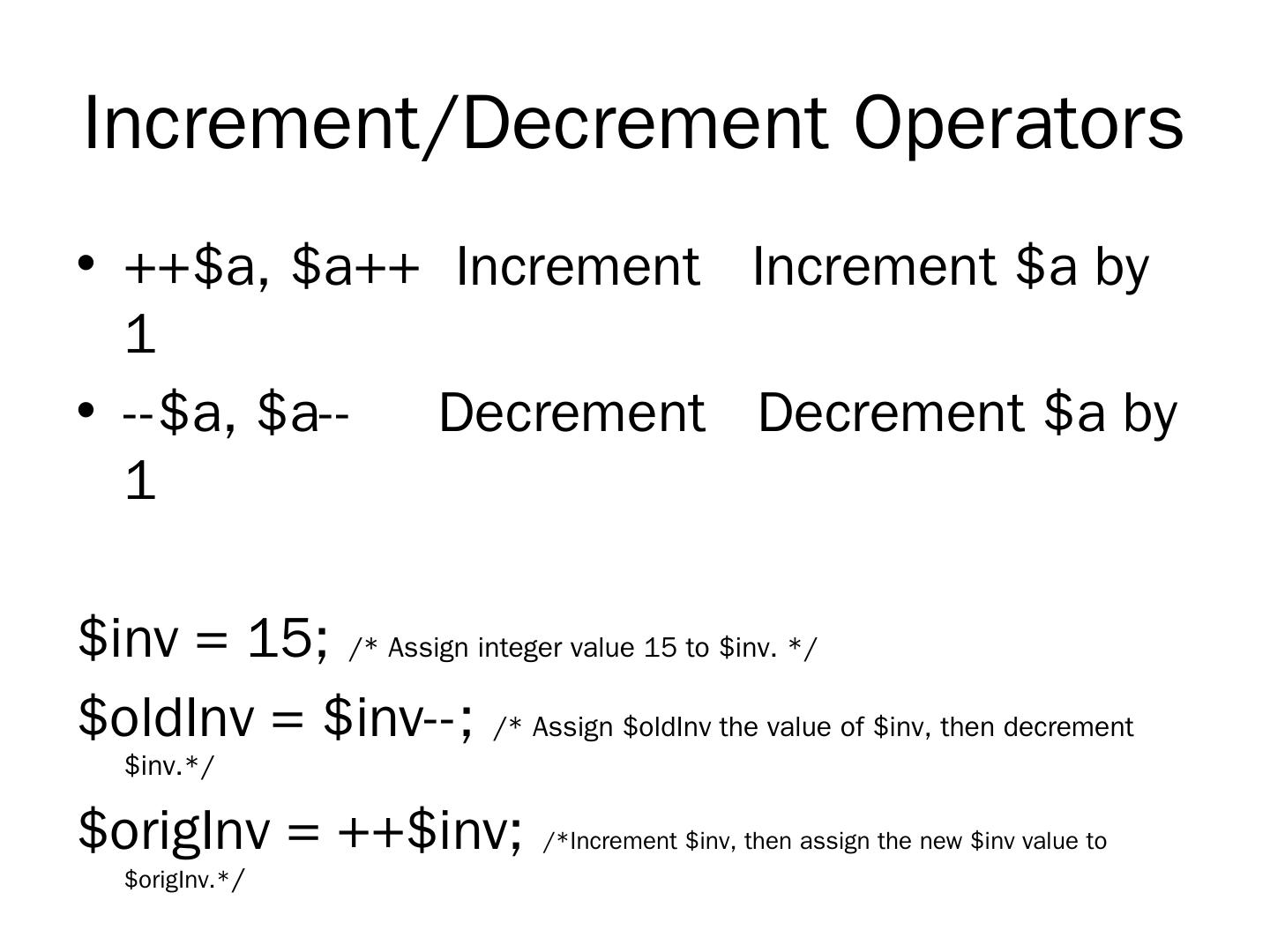 Increment/Decrement Operators

• ++$a, $a++ Increment Increment $a by 1
• --$a, $a-- Decrement Decrement $a by 1

$inv = 15; /* Assign integer value 15 to $inv. */

$oldInv = $inv--; /* Assign $oldInv the value of $inv, then decrement $inv.*/

$origInv = ++$inv; /*Increment $inv, then assign the new $inv value to $origInv.*/